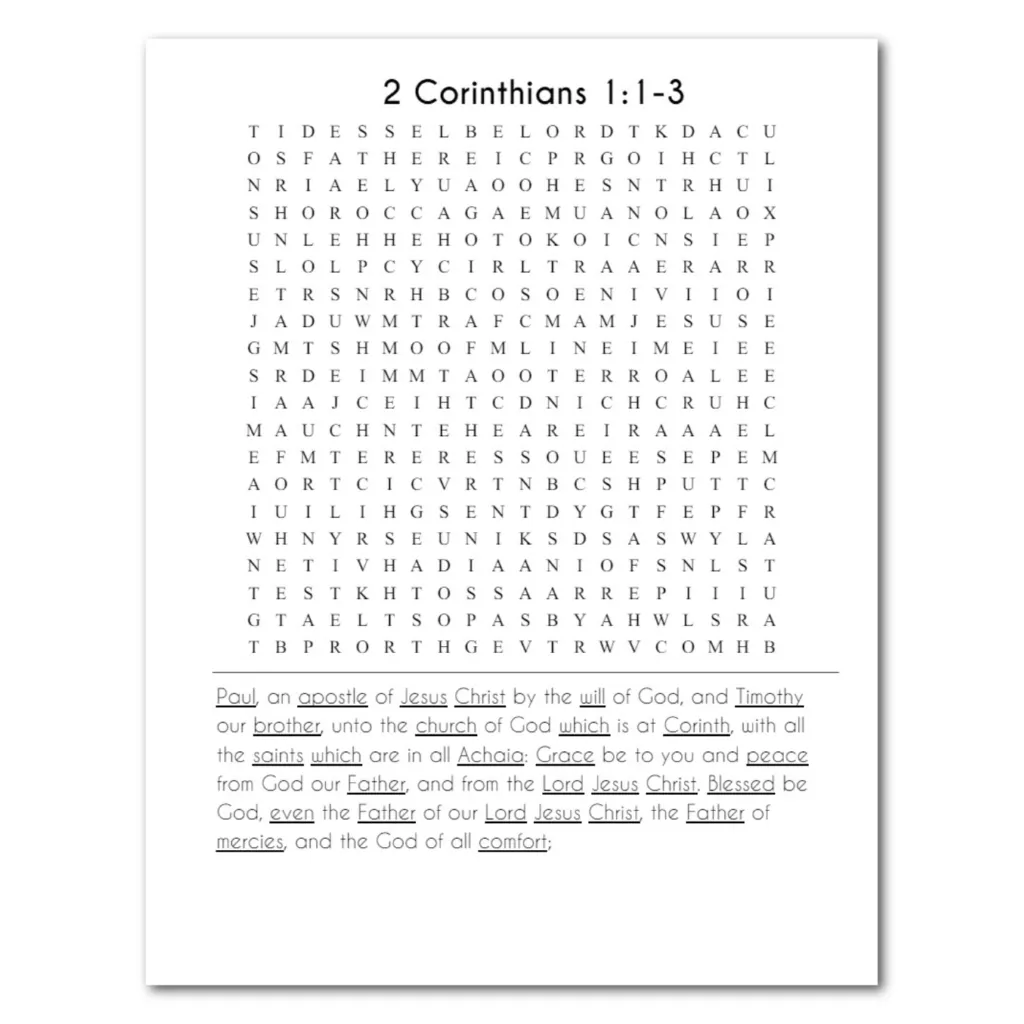 2 Corinthians 1:1-3

T I D E S S E L B E L O R D T K D A C U
O S F A T H E R E I C P R G O I H C T L
N R I A E L Y U A O O H E S N T R H U I
S H O R O C C A G A E M U A N O L A O X
U N L E H H E H O T O K O I C N S I E P
S L O L P C Y C I R L T R A A E R A R R
E T R S N R H B C O S O E N I V I I O I
J A D U W M T R A F C M A M J E S U S E
G M T S H M O O F M L I N E I M E I E E
S R D E I M M T A O O T E R R O A L E E
I A A J C E I H T C D N I C H C R U H C
M A U C H N T E H E A R E I R A A A E L
E F M T E R E R E S S O U E E S E P E M
A O R T C I C V R T N B C S H P U T T C
I U I L I H G S E N T D Y G T F E P F R
W H N Y R S E U N I K S D S A S W Y L A
N E T I V H A D I A A N I O F S N L S T
T E S T K H T O S S A A R R E P I I I U
G T A E L T S O P A S B Y A H W L S R A
T B P R O R T H G E V T R W V C O M H B

Paul, an apostle of Jesus Christ by the will of God, and Timothy our brother, unto the church of God which is at Corinth, with all the saints which are in all Achaia: Grace be to you and peace from God our Father, and from the Lord Jesus Christ. Blessed be God, even the Father of our Lord Jesus Christ, the Father of mercies, and the God of all comfort;